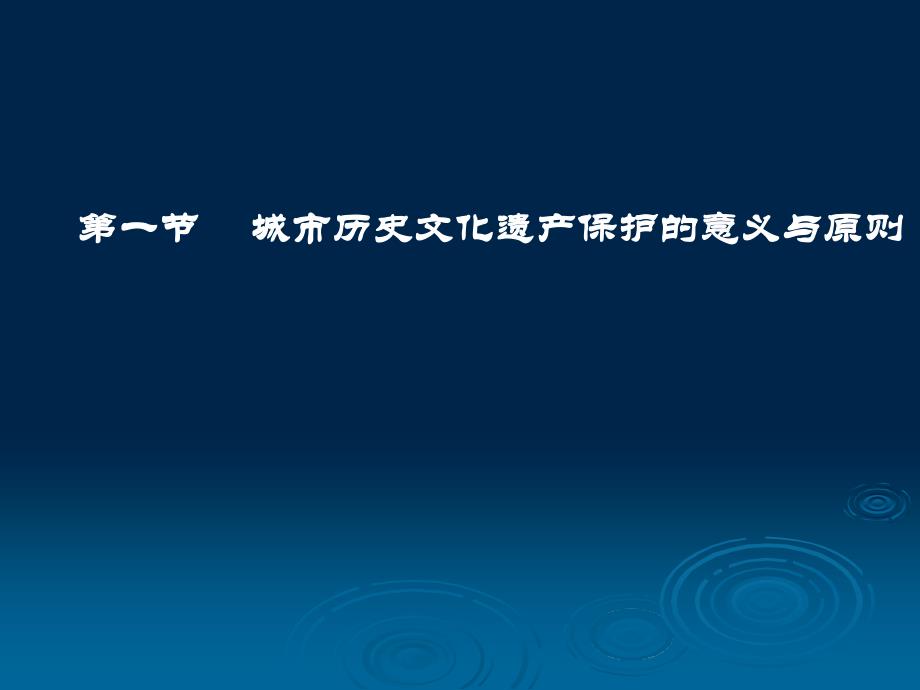 第一节　城市历史文化遗产保护的意义与原则